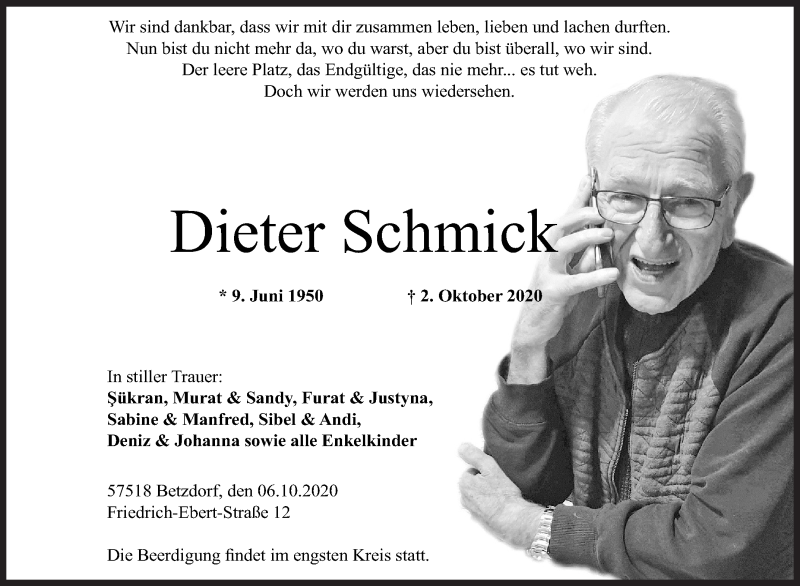 Wir sind dankbar, dass wir mit dir zusammen leben, lieben und lachen durften.
Nun bist du nicht mehr da, wo du warst, aber du bist überall, wo wir sind.
Der leere Platz, das Endgültige, das nie mehr... es tut weh.
Doch wir werden uns wiedersehen.

Dieter Schmick

* 9. Juni 1950 † 2. Oktober 2020

In stiller Trauer:
Şükran, Murat & Sandy, Furat & Justyna,
Sabine & Manfred, Sibel & Andi,
Deniz & Johanna sowie alle Enkelkinder

57518 Betzdorf, den 06.10.2020
Friedrich-Ebert-Straße 12

Die Beerdigung findet im engsten Kreis statt.